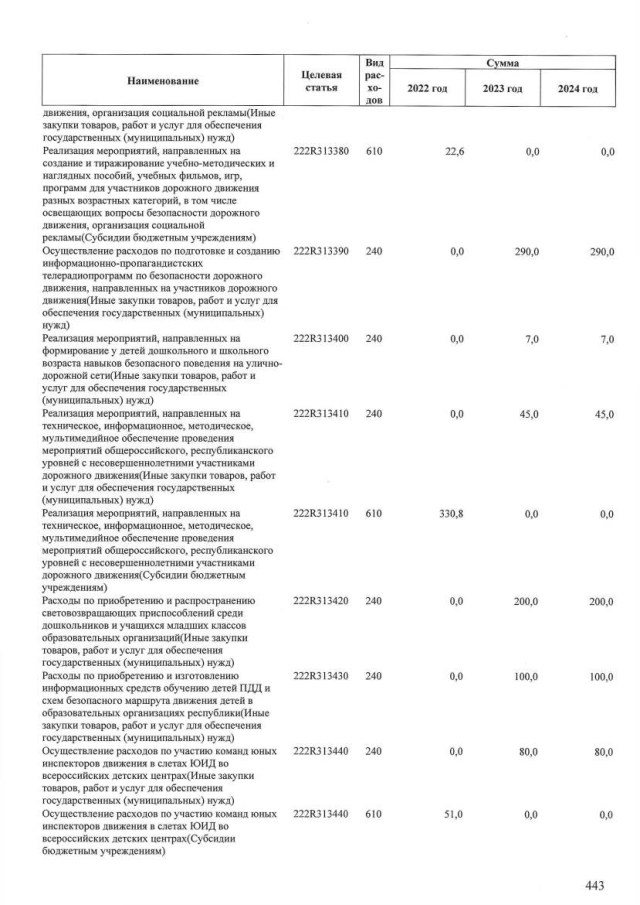 | Наименование | Целевая статья | Вид расходов | Сумма 2022 год | Сумма 2023 год | Сумма 2024 год |
|---|---|---|---|---|---|
| движения, организация социальной рекламы(Иные закупки товаров, работ и услуг для обеспечения государственных (муниципальных) нужд) | | | | | |
| Реализация мероприятий, направленных на создание и тиражирование учебно-методических и наглядных пособий, учебных фильмов, игр, программ для участников дорожного движения разных возрастных категорий, в том числе освещающих вопросы безопасности дорожного движения, организация социальной рекламы(Субсидии бюджетным учреждениям) | 222R313380 | 610 | 22,6 | 0,0 | 0,0 |
| Осуществление расходов по подготовке и созданию информационно-пропагандистских телерадиопрограмм по безопасности дорожного движения, направленных на участников дорожного движения(Иные закупки товаров, работ и услуг для обеспечения государственных (муниципальных) нужд) | 222R313390 | 240 | 0,0 | 290,0 | 290,0 |
| Реализация мероприятий, направленных на формирование у детей дошкольного и школьного возраста навыков безопасного поведения на улично-дорожной сети(Иные закупки товаров, работ и услуг для обеспечения государственных (муниципальных) нужд) | 222R313400 | 240 | 0,0 | 7,0 | 7,0 |
| Реализация мероприятий, направленных на техническое, информационное, методическое, мультимедийное обеспечение проведения мероприятий общероссийского, республиканского уровней с несовершеннолетними участниками дорожного движения(Иные закупки товаров, работ и услуг для обеспечения государственных (муниципальных) нужд) | 222R313410 | 240 | 0,0 | 45,0 | 45,0 |
| Реализация мероприятий, направленных на техническое, информационное, методическое, мультимедийное обеспечение проведения мероприятий общероссийского, республиканского уровней с несовершеннолетними участниками дорожного движения(Субсидии бюджетным учреждениям) | 222R313410 | 610 | 330,8 | 0,0 | 0,0 |
| Расходы по приобретению и распространению световозвращающих приспособлений среди дошкольников и учащихся младших классов образовательных организаций(Иные закупки товаров, работ и услуг для обеспечения государственных (муниципальных) нужд) | 222R313420 | 240 | 0,0 | 200,0 | 200,0 |
| Расходы по приобретению и изготовлению информационных средств обучению детей ПДД и схем безопасного маршрута движения детей в образовательных организациях республики(Иные закупки товаров, работ и услуг для обеспечения государственных (муниципальных) нужд) | 222R313430 | 240 | 0,0 | 100,0 | 100,0 |
| Осуществление расходов по участию команд юных инспекторов движения в слетах ЮИД во всероссийских детских центрах(Иные закупки товаров, работ и услуг для обеспечения государственных (муниципальных) нужд) | 222R313440 | 240 | 0,0 | 80,0 | 80,0 |
| Осуществление расходов по участию команд юных инспекторов движения в слетах ЮИД во всероссийских детских центрах(Субсидии бюджетным учреждениям) | 222R313440 | 610 | 51,0 | 0,0 | 0,0 |

443